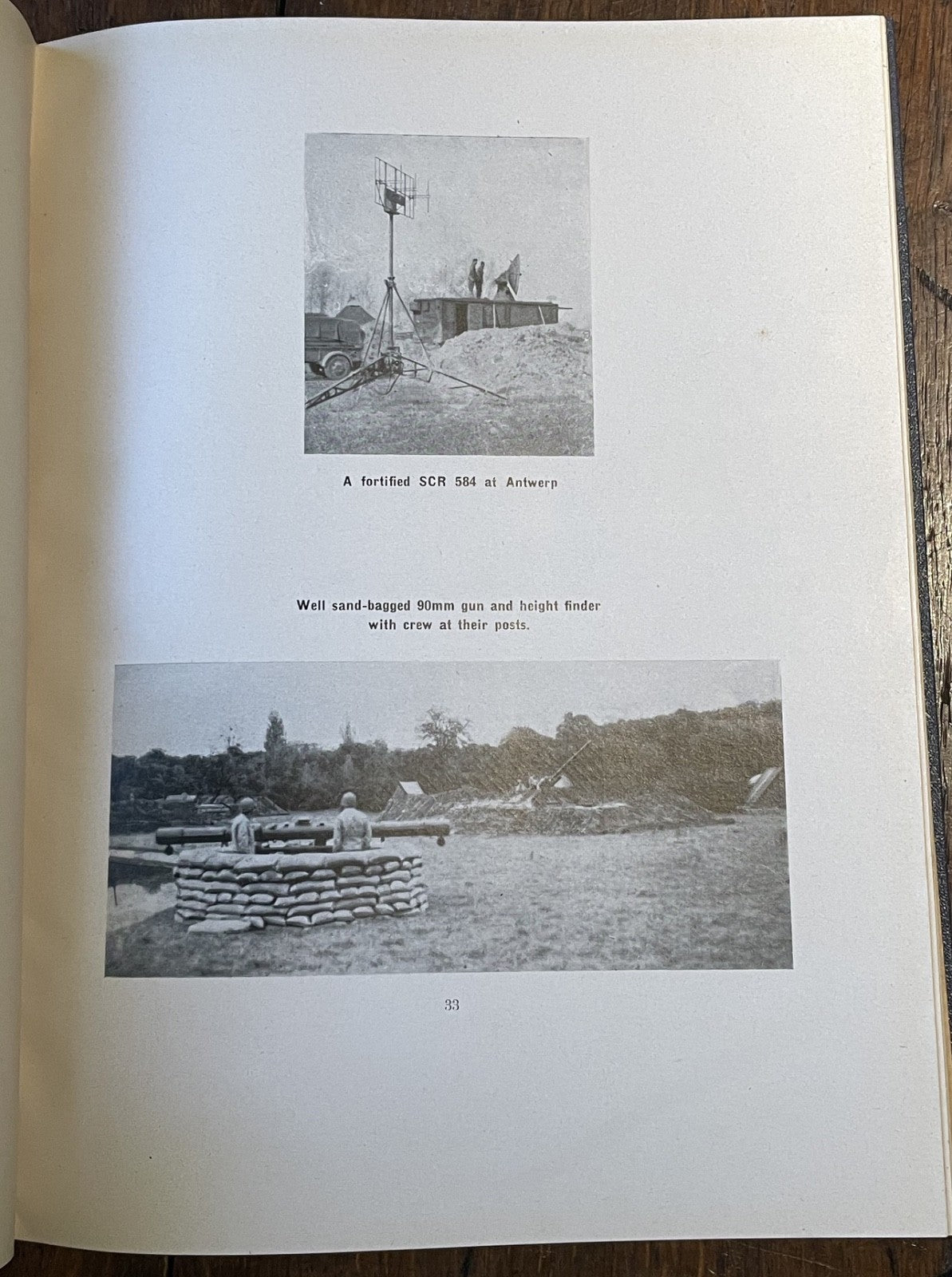 A fortified SCR 584 at Antwerp

Well sand-bagged 90mm gun and height finder
with crew at their posts.

33